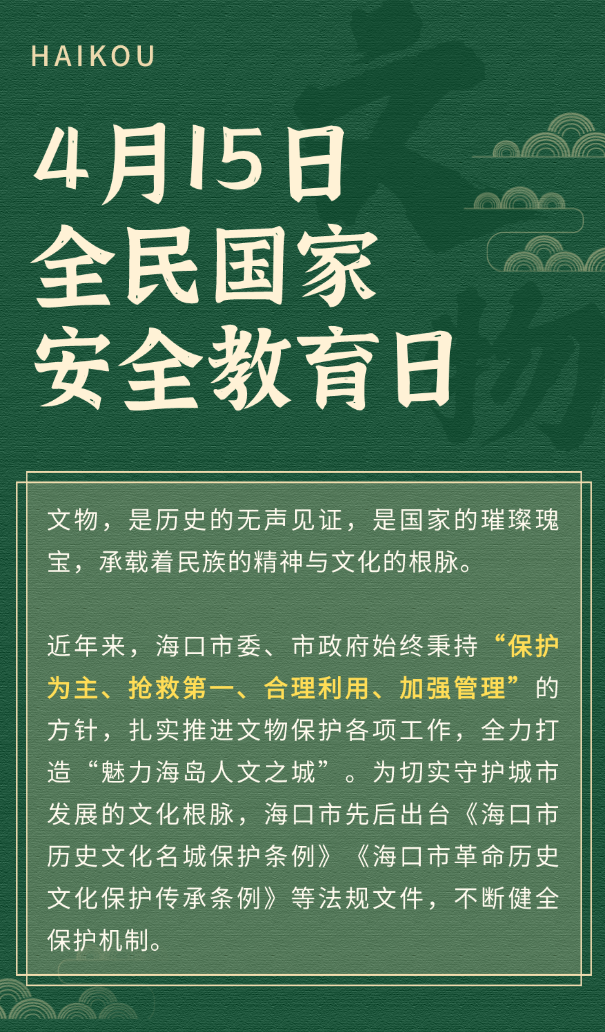 HAIKOU

4月15日
全民国家
安全教育日

文物，是历史的无声见证，是国家的璀璨瑰宝，承载着民族的精神与文化的根脉。

近年来，海口市委、市政府始终秉持“保护为主、抢救第一、合理利用、加强管理”的方针，扎实推进文物保护各项工作，全力打造“魅力海岛人文之城”。为切实守护城市发展的文化根脉，海口市先后出台《海口市历史文化名城保护条例》《海口市革命历史文化保护传承条例》等法规文件，不断健全保护机制。

文物